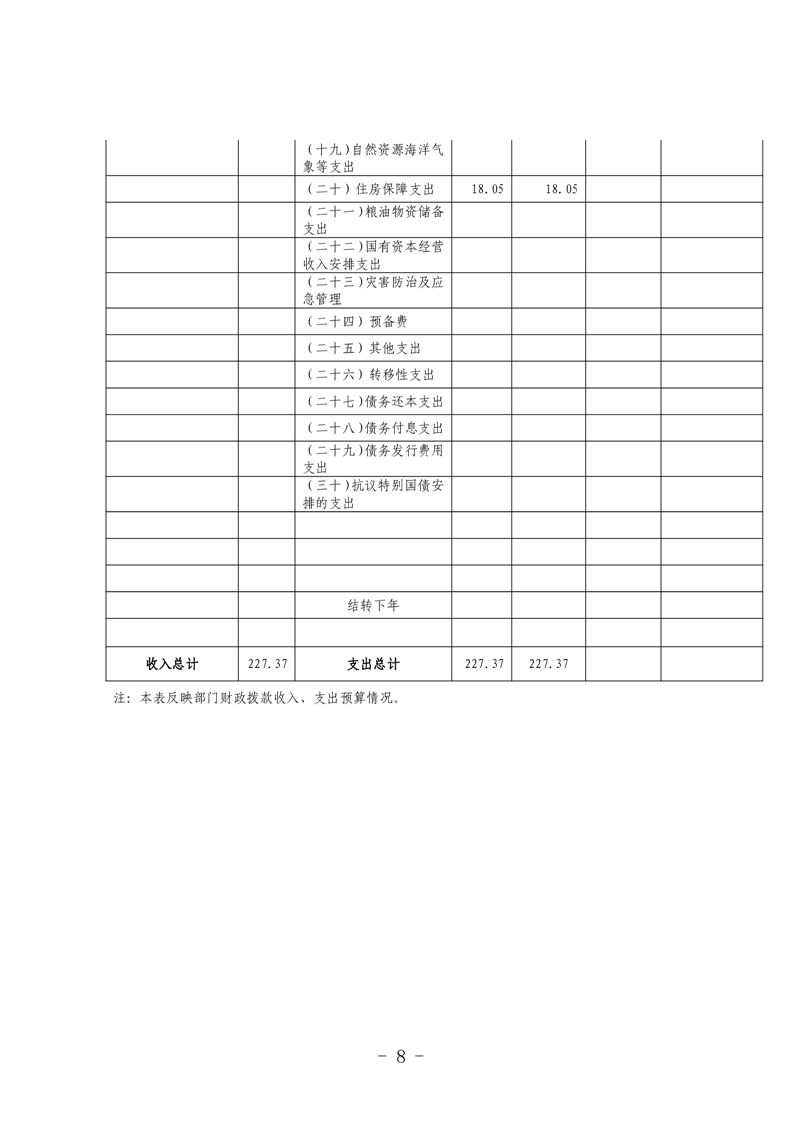 |  |  |  |  |  |  |  |
|---|---|---|---|---|---|---|
|  |  | （十九）自然资源海洋气象等支出 |  |  |  |  |
|  |  | （二十）住房保障支出 | 18.05 | 18.05 |  |  |
|  |  | （二十一）粮油物资储备支出 |  |  |  |  |
|  |  | （二十二）国有资本经营收入安排支出 |  |  |  |  |
|  |  | （二十三）灾害防治及应急管理 |  |  |  |  |
|  |  | （二十四）预备费 |  |  |  |  |
|  |  | （二十五）其他支出 |  |  |  |  |
|  |  | （二十六）转移性支出 |  |  |  |  |
|  |  | （二十七）债务还本支出 |  |  |  |  |
|  |  | （二十八）债务付息支出 |  |  |  |  |
|  |  | （二十九）债务发行费用支出 |  |  |  |  |
|  |  | （三十）抗议特别国债安排的支出 |  |  |  |  |
|  |  |  |  |  |  |  |
|  |  |  |  |  |  |  |
|  |  |  |  |  |  |  |
|  |  | 结转下年 |  |  |  |  |
|  |  |  |  |  |  |  |
| 收入总计 | 227.37 | 支出总计 | 227.37 | 227.37 |  |  |

注：本表反映部门财政拨款收入、支出预算情况。

－ 8 －